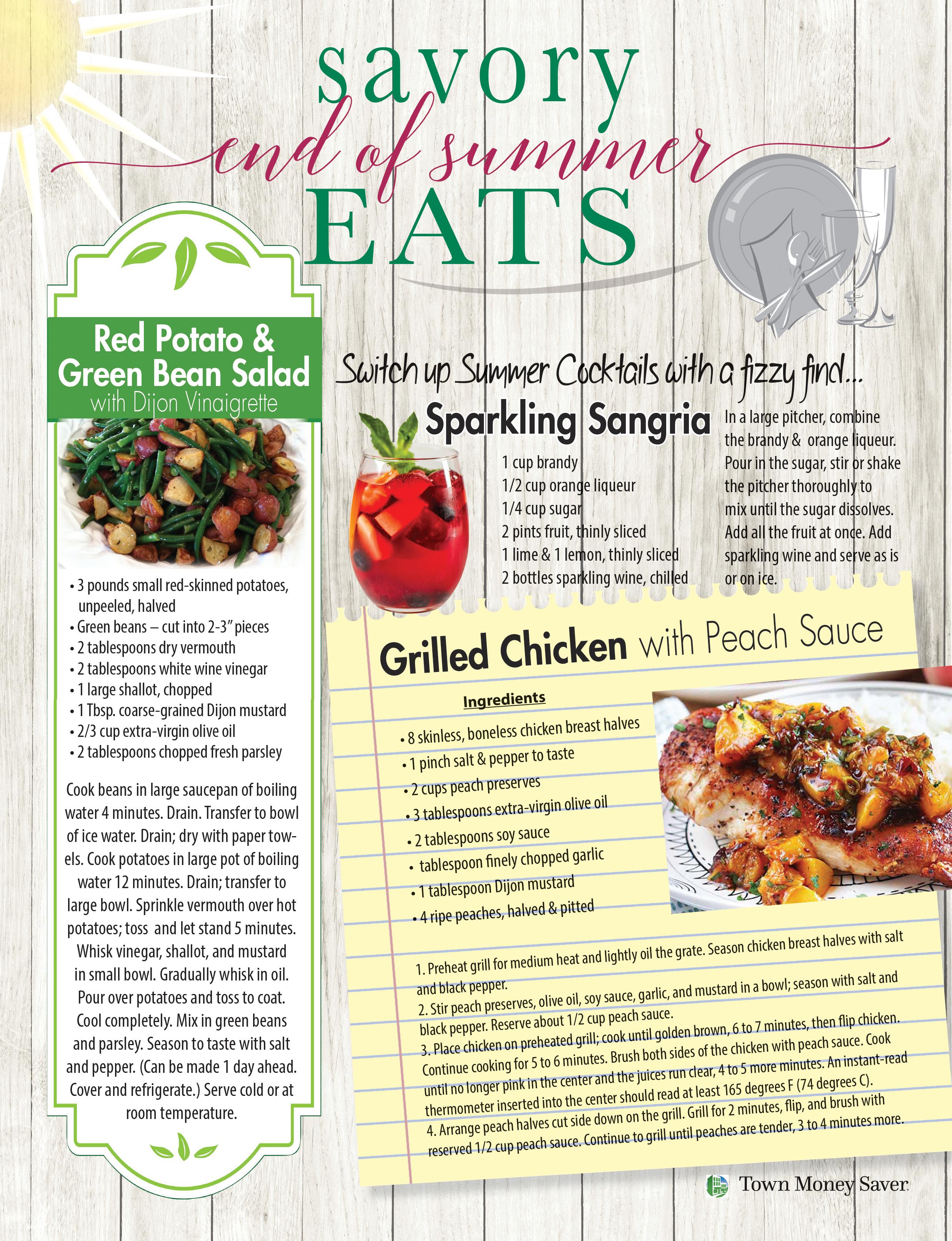 savory
end of summer
EATS

Red Potato & Green Bean Salad
with Dijon Vinaigrette

• 3 pounds small red-skinned potatoes, unpeeled, halved
• Green beans – cut into 2-3" pieces
• 2 tablespoons dry vermouth
• 2 tablespoons white wine vinegar
• 1 large shallot, chopped
• 1 Tbsp. coarse-grained Dijon mustard
• 2/3 cup extra-virgin olive oil
• 2 tablespoons chopped fresh parsley

Cook beans in large saucepan of boiling water 4 minutes. Drain. Transfer to bowl of ice water. Drain; dry with paper towels. Cook potatoes in large pot of boiling water 12 minutes. Drain; transfer to large bowl. Sprinkle vermouth over hot potatoes; toss and let stand 5 minutes. Whisk vinegar, shallot, and mustard in small bowl. Gradually whisk in oil. Pour over potatoes and toss to coat. Cool completely. Mix in green beans and parsley. Season to taste with salt and pepper. (Can be made 1 day ahead. Cover and refrigerate.) Serve cold or at room temperature.

Switch up Summer Cocktails with a fizzy find...

Sparkling Sangria

1 cup brandy
1/2 cup orange liqueur
1/4 cup sugar
2 pints fruit, thinly sliced
1 lime & 1 lemon, thinly sliced
2 bottles sparkling wine, chilled

In a large pitcher, combine the brandy & orange liqueur. Pour in the sugar, stir or shake the pitcher thoroughly to mix until the sugar dissolves. Add all the fruit at once. Add sparkling wine and serve as is or on ice.

Grilled Chicken with Peach Sauce

Ingredients
• 8 skinless, boneless chicken breast halves
• 1 pinch salt & pepper to taste
• 2 cups peach preserves
• 3 tablespoons extra-virgin olive oil
• 2 tablespoons soy sauce
• tablespoon finely chopped garlic
• 1 tablespoon Dijon mustard
• 4 ripe peaches, halved & pitted

1. Preheat grill for medium heat and lightly oil the grate. Season chicken breast halves with salt and black pepper.
2. Stir peach preserves, olive oil, soy sauce, garlic, and mustard in a bowl; season with salt and black pepper. Reserve about 1/2 cup peach sauce.
3. Place chicken on preheated grill; cook until golden brown, 6 to 7 minutes, then flip chicken. Continue cooking for 5 to 6 minutes. Brush both sides of the chicken with peach sauce. Cook until no longer pink in the center and the juices run clear, 4 to 5 more minutes. An instant-read thermometer inserted into the center should read at least 165 degrees F (74 degrees C).
4. Arrange peach halves cut side down on the grill. Grill for 2 minutes, flip, and brush with reserved 1/2 cup peach sauce. Continue to grill until peaches are tender, 3 to 4 minutes more.

Town Money Saver